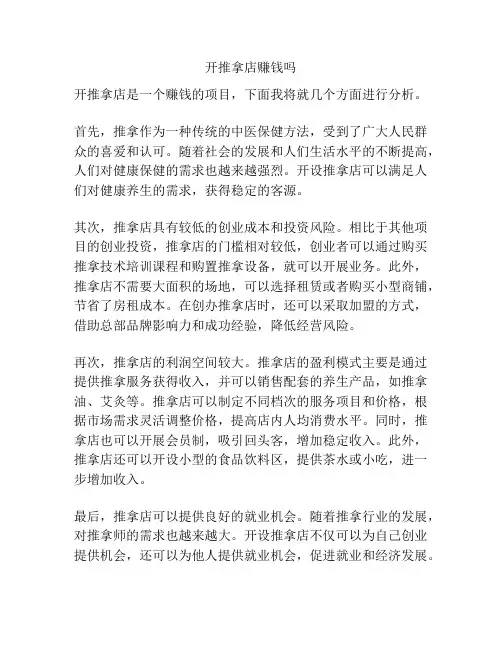 开推拿店赚钱吗

开推拿店是一个赚钱的项目，下面我将就几个方面进行分析。

首先，推拿作为一种传统的中医保健方法，受到了广大人民群众的喜爱和认可。随着社会的发展和人们生活水平的不断提高，人们对健康保健的需求也越来越强烈。开设推拿店可以满足人们对健康养生的需求，获得稳定的客源。

其次，推拿店具有较低的创业成本和投资风险。相比于其他项目的创业投资，推拿店的门槛相对较低，创业者可以通过购买推拿技术培训课程和购置推拿设备，就可以开展业务。此外，推拿店不需要大面积的场地，可以选择租赁或者购买小型商铺，节省了房租成本。在创办推拿店时，还可以采取加盟的方式，借助总部品牌影响力和成功经验，降低经营风险。

再次，推拿店的利润空间较大。推拿店的盈利模式主要是通过提供推拿服务获得收入，并可以销售配套的养生产品，如推拿油、艾灸等。推拿店可以制定不同档次的服务项目和价格，根据市场需求灵活调整价格，提高店内人均消费水平。同时，推拿店也可以开展会员制，吸引回头客，增加稳定收入。此外，推拿店还可以开设小型的食品饮料区，提供茶水或小吃，进一步增加收入。

最后，推拿店可以提供良好的就业机会。随着推拿行业的发展，对推拿师的需求也越来越大。开设推拿店不仅可以为自己创业提供机会，还可以为他人提供就业机会，促进就业和经济发展。